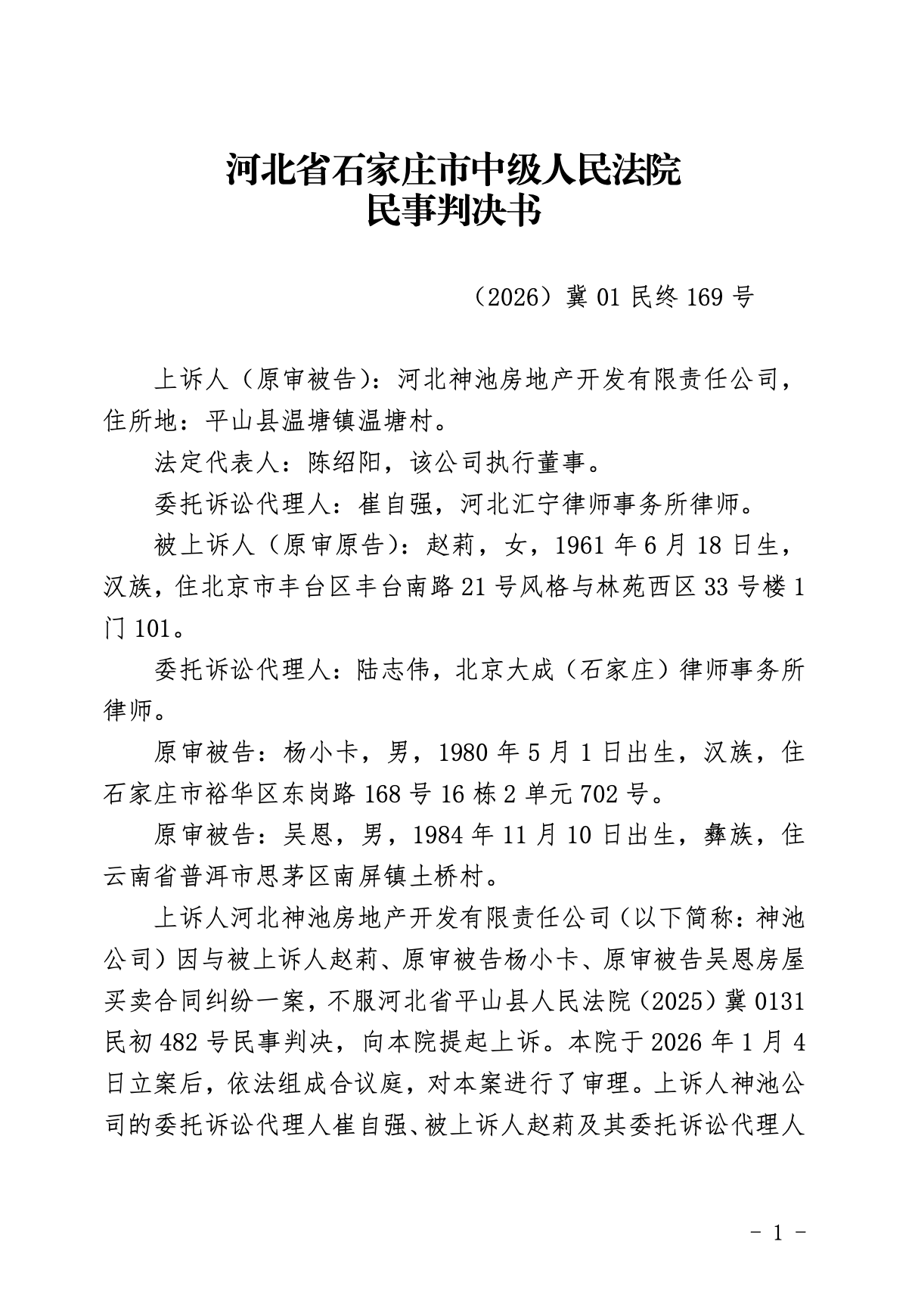 河北省石家庄市中级人民法院
民事判决书

（2026）冀 01 民终 169 号

上诉人（原审被告）：河北神池房地产开发有限责任公司，住所地：平山县温塘镇温塘村。

法定代表人：陈绍阳，该公司执行董事。

委托诉讼代理人：崔自强，河北汇宁律师事务所律师。

被上诉人（原审原告）：赵莉，女，1961 年 6 月 18 日生，汉族，住北京市丰台区丰台南路 21 号风格与林苑西区 33 号楼 1 门 101。

委托诉讼代理人：陆志伟，北京大成（石家庄）律师事务所律师。

原审被告：杨小卡，男，1980 年 5 月 1 日出生，汉族，住石家庄市裕华区东岗路 168 号 16 栋 2 单元 702 号。

原审被告：吴恩，男，1984 年 11 月 10 日出生，彝族，住云南省普洱市思茅区南屏镇土桥村。

上诉人河北神池房地产开发有限责任公司（以下简称：神池公司）因与被上诉人赵莉、原审被告杨小卡、原审被告吴恩房屋买卖合同纠纷一案，不服河北省平山县人民法院（2025）冀 0131 民初 482 号民事判决，向本院提起上诉。本院于 2026 年 1 月 4 日立案后，依法组成合议庭，对本案进行了审理。上诉人神池公司的委托诉讼代理人崔自强、被上诉人赵莉及其委托诉讼代理人

- 1 -